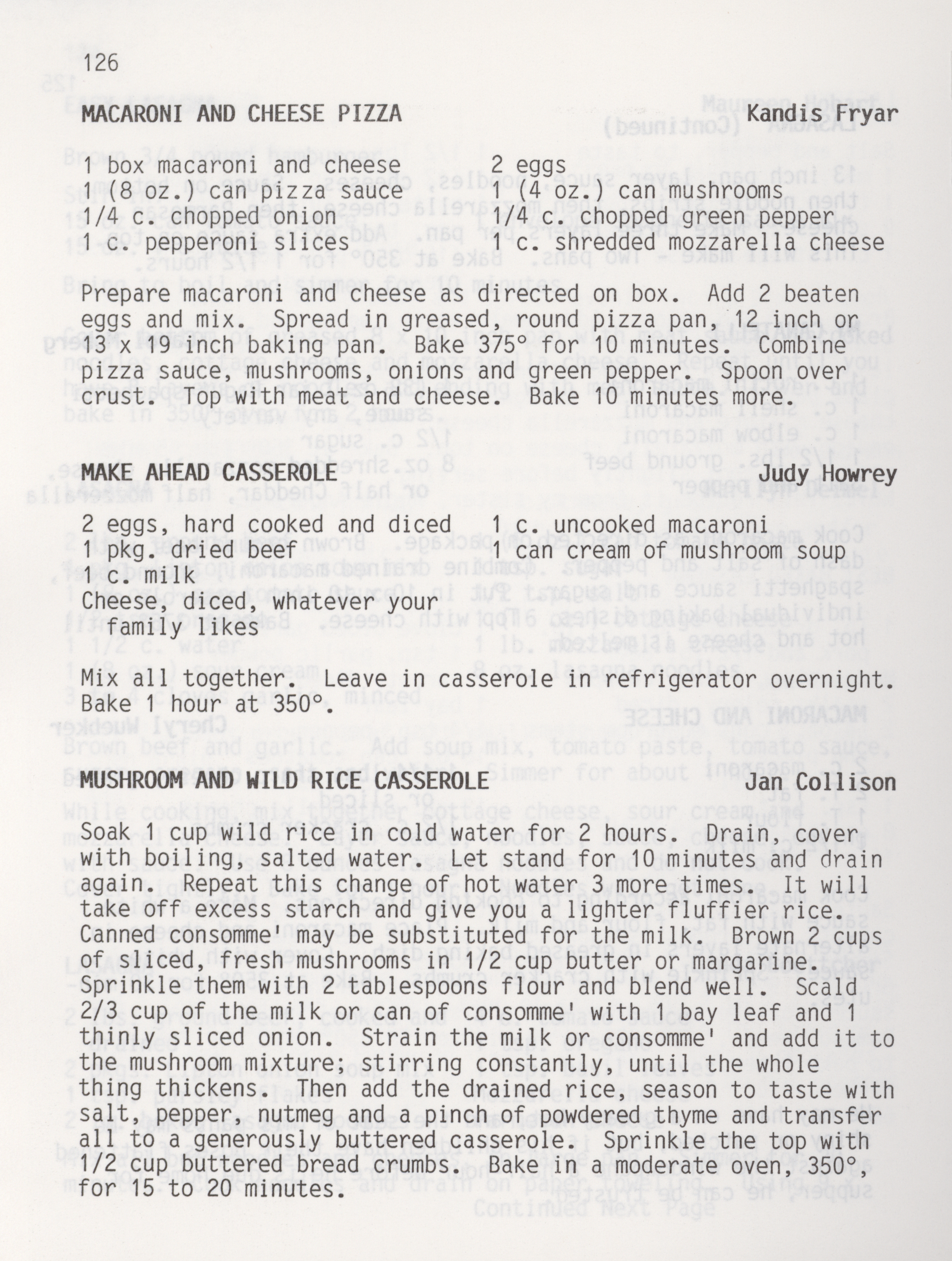 126

MACARONI AND CHEESE PIZZA Kandis Fryar

1 box macaroni and cheese
1 (8 oz.) can pizza sauce
1/4 c. chopped onion
1 c. pepperoni slices

2 eggs
1 (4 oz.) can mushrooms
1/4 c. chopped green pepper
1 c. shredded mozzarella cheese

Prepare macaroni and cheese as directed on box. Add 2 beaten eggs and mix. Spread in greased, round pizza pan, 12 inch or 13 x 19 inch baking pan. Bake 375° for 10 minutes. Combine pizza sauce, mushrooms, onions and green pepper. Spoon over crust. Top with meat and cheese. Bake 10 minutes more.

MAKE AHEAD CASSEROLE Judy Howrey

2 eggs, hard cooked and diced
1 pkg. dried beef
1 c. milk
Cheese, diced, whatever your family likes

1 c. uncooked macaroni
1 can cream of mushroom soup

Mix all together. Leave in casserole in refrigerator overnight. Bake 1 hour at 350°.

MUSHROOM AND WILD RICE CASSEROLE Jan Collison

Soak 1 cup wild rice in cold water for 2 hours. Drain, cover with boiling, salted water. Let stand for 10 minutes and drain again. Repeat this change of hot water 3 more times. It will take off excess starch and give you a lighter fluffier rice. Canned consomme' may be substituted for the milk. Brown 2 cups of sliced, fresh mushrooms in 1/2 cup butter or margarine. Sprinkle them with 2 tablespoons flour and blend well. Scald 2/3 cup of the milk or can of consomme' with 1 bay leaf and 1 thinly sliced onion. Strain the milk or consomme' and add it to the mushroom mixture; stirring constantly, until the whole thing thickens. Then add the drained rice, season to taste with salt, pepper, nutmeg and a pinch of powdered thyme and transfer all to a generously buttered casserole. Sprinkle the top with 1/2 cup buttered bread crumbs. Bake in a moderate oven, 350°, for 15 to 20 minutes.